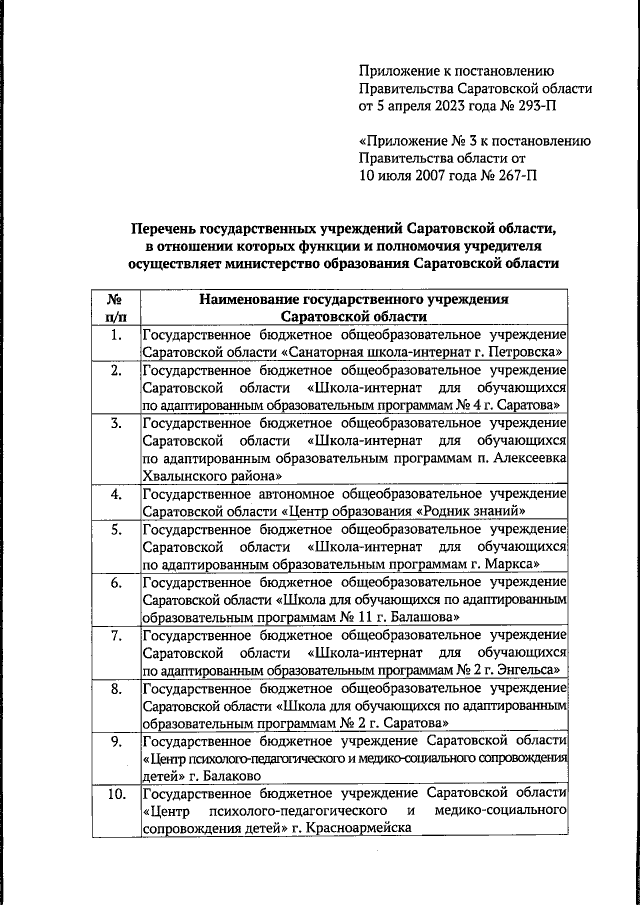 Приложение к постановлению
Правительства Саратовской области
от 5 апреля 2023 года № 293-П

«Приложение № 3 к постановлению
Правительства области от
10 июля 2007 года № 267-П

Перечень государственных учреждений Саратовской области, в отношении которых функции и полномочия учредителя осуществляет министерство образования Саратовской области

| № п/п | Наименование государственного учреждения Саратовской области |
|---|---|
| 1. | Государственное бюджетное общеобразовательное учреждение Саратовской области «Санаторная школа-интернат г. Петровска» |
| 2. | Государственное бюджетное общеобразовательное учреждение Саратовской области «Школа-интернат для обучающихся по адаптированным образовательным программам № 4 г. Саратова» |
| 3. | Государственное бюджетное общеобразовательное учреждение Саратовской области «Школа-интернат для обучающихся по адаптированным образовательным программам п. Алексеевка Хвалынского района» |
| 4. | Государственное автономное общеобразовательное учреждение Саратовской области «Центр образования «Родник знаний» |
| 5. | Государственное бюджетное общеобразовательное учреждение Саратовской области «Школа-интернат для обучающихся по адаптированным образовательным программам г. Маркса» |
| 6. | Государственное бюджетное общеобразовательное учреждение Саратовской области «Школа для обучающихся по адаптированным образовательным программам № 11 г. Балашова» |
| 7. | Государственное бюджетное общеобразовательное учреждение Саратовской области «Школа-интернат для обучающихся по адаптированным образовательным программам № 2 г. Энгельса» |
| 8. | Государственное бюджетное общеобразовательное учреждение Саратовской области «Школа для обучающихся по адаптированным образовательным программам № 2 г. Саратова» |
| 9. | Государственное бюджетное учреждение Саратовской области «Центр психолого-педагогического и медико-социального сопровождения детей» г. Балаково |
| 10. | Государственное бюджетное учреждение Саратовской области «Центр психолого-педагогического и медико-социального сопровождения детей» г. Красноармейска |